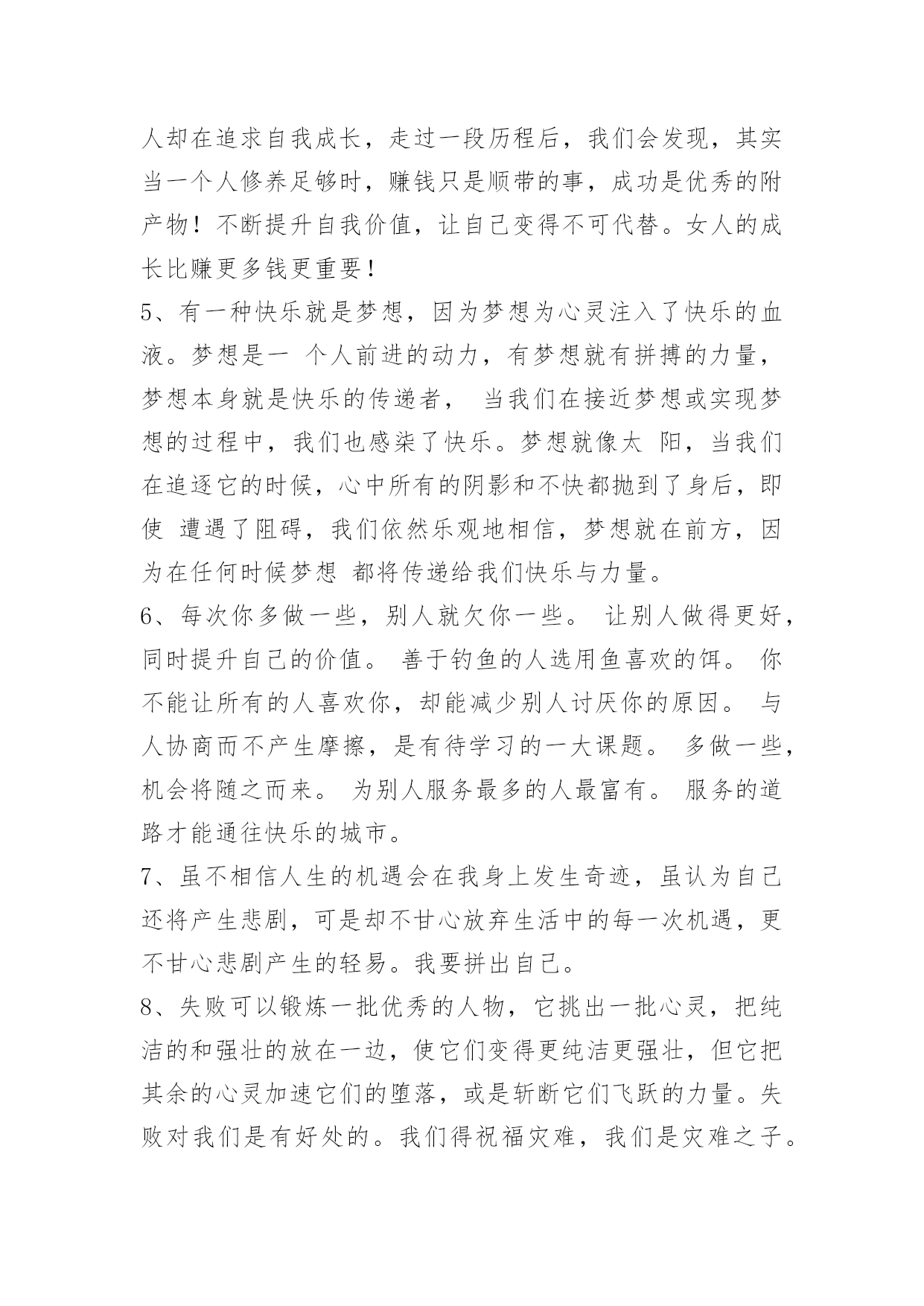 人却在追求自我成长，走过一段历程后，我们会发现，其实当一个人修养足够时，赚钱只是顺带的事，成功是优秀的附产物！不断提升自我价值，让自己变得不可代替。女人的成长比赚更多钱更重要！

5、有一种快乐就是梦想，因为梦想为心灵注入了快乐的血液。梦想是一 个人前进的动力，有梦想就有拼搏的力量，梦想本身就是快乐的传递者， 当我们在接近梦想或实现梦想的过程中，我们也感染了快乐。梦想就像太 阳，当我们在追逐它的时候，心中所有的阴影和不快都抛到了身后，即使 遭遇了阻碍，我们依然乐观地相信，梦想就在前方，因为在任何时候梦想 都将传递给我们快乐与力量。

6、每次你多做一些，别人就欠你一些。 让别人做得更好，同时提升自己的价值。 善于钓鱼的人选用鱼喜欢的饵。 你不能让所有的人喜欢你，却能减少别人讨厌你的原因。 与人协商而不产生摩擦，是有待学习的一大课题。 多做一些，机会将随之而来。 为别人服务最多的人最富有。 服务的道路才能通往快乐的城市。

7、虽不相信人生的机遇会在我身上发生奇迹，虽认为自己还将产生悲剧，可是却不甘心放弃生活中的每一次机遇，更不甘心悲剧产生的轻易。我要拼出自己。

8、失败可以锻炼一批优秀的人物，它挑出一批心灵，把纯洁的和强壮的放在一边，使它们变得更纯洁更强壮，但它把其余的心灵加速它们的堕落，或是斩断它们飞跃的力量。失败对我们是有好处的。我们得祝福灾难，我们是灾难之子。